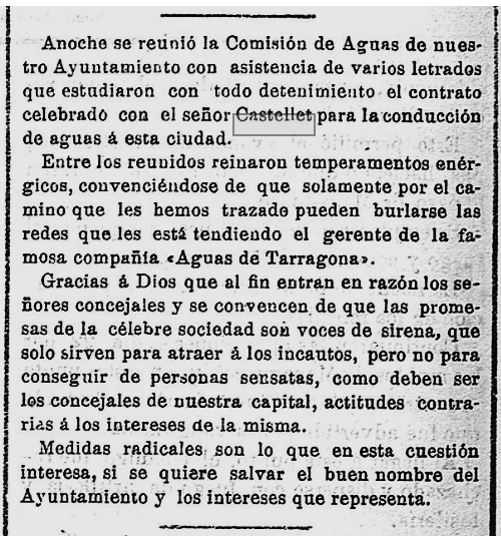 Anoche se reunió la Comisión de Aguas de nuestro Ayuntamiento con asistencia de varios letrados que estudiaron con todo detenimiento el contrato celebrado con el señor Castellet para la conducción de aguas á esta ciudad.

Entre los reunidos reinaron temperamentos enérgicos, convenciéndose de que solamente por el camino que les hemos trazado pueden burlarse las redes que les está tendiendo el gerente de la famosa compañía «Aguas de Tarragona».

Gracias á Dios que al fin entran en razón los señores concejales y se convencen de que las promesas de la célebre sociedad son voces de sirena, que solo sirven para atraer á los incautos, pero no para conseguir de personas sensatas, como deben ser los concejales de nuestra capital, actitudes contrarias á los intereses de la misma.

Medidas radicales son lo que en esta cuestión interesa, si se quiere salvar el buen nombre del Ayuntamiento y los intereses que representa.